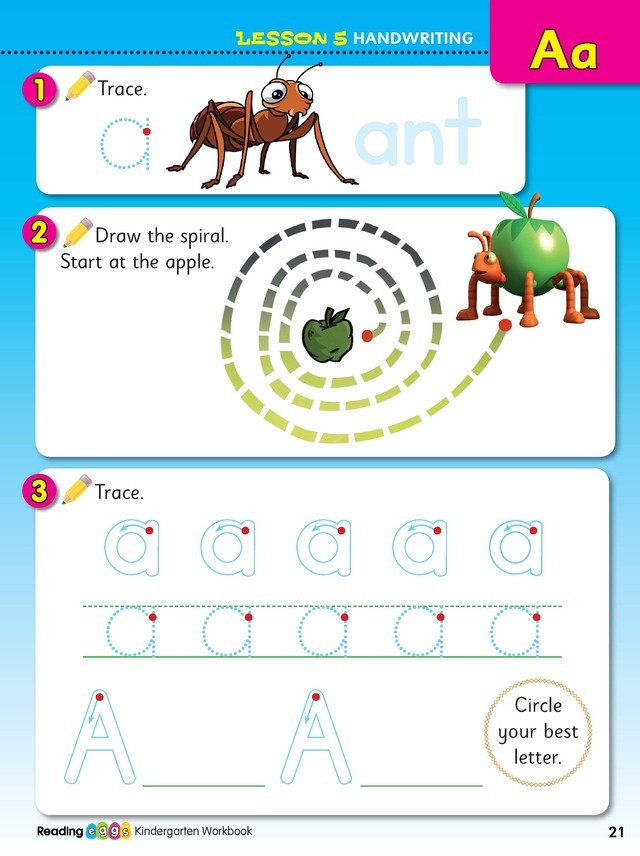 LESSON 5 HANDWRITING

Aa

1 Trace.

a ant

2 Draw the spiral. Start at the apple.

3 Trace.

a a a a a

a a a a a

A A

Circle your best letter.

Reading eggs Kindergarten Workbook

21